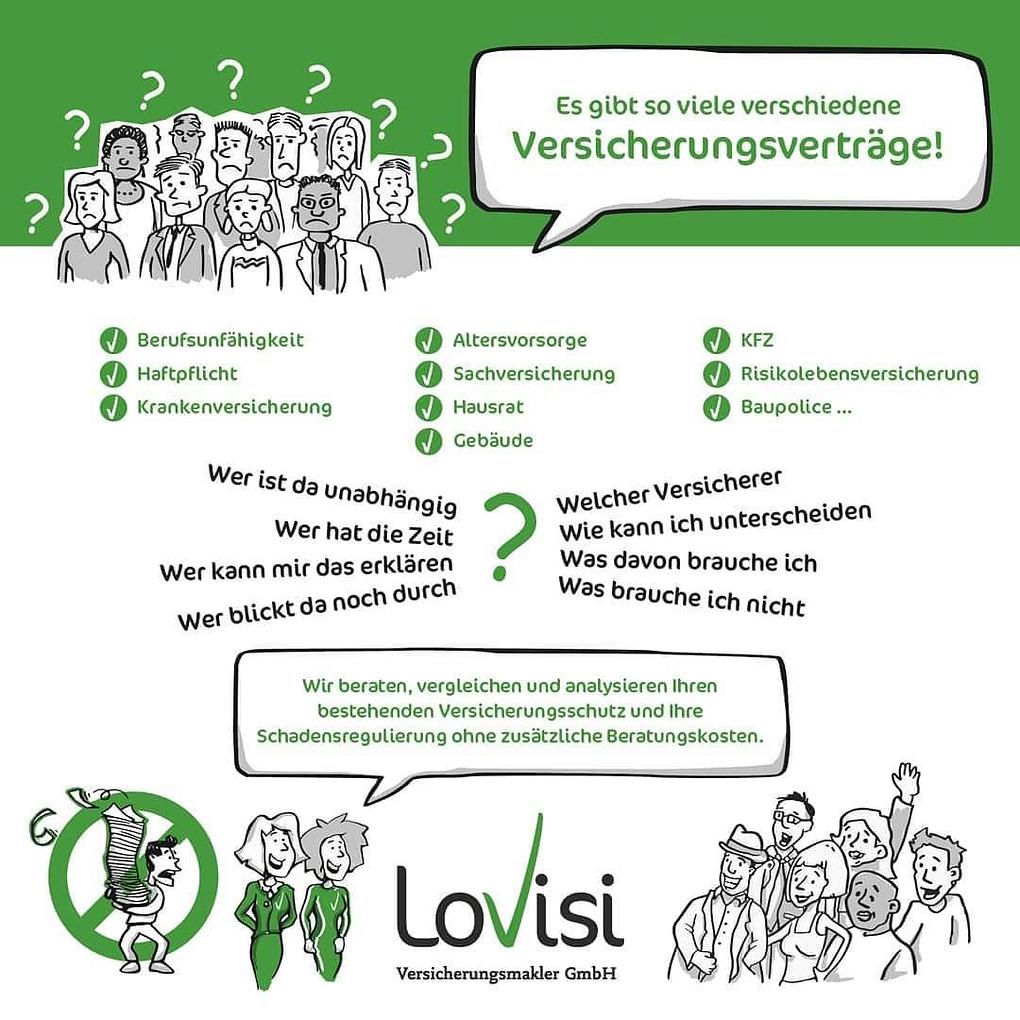 Es gibt so viele verschiedene
Versicherungsverträge!

Berufsunfähigkeit
Haftpflicht
Krankenversicherung

Altersvorsorge
Sachversicherung
Hausrat
Gebäude

KFZ
Risikolebensversicherung
Baupolice ...

Wer ist da unabhängig
Wer hat die Zeit
Wer kann mir das erklären
Wer blickt da noch durch

?

Welcher Versicherer
Wie kann ich unterscheiden
Was davon brauche ich
Was brauche ich nicht

Wir beraten, vergleichen und analysieren Ihren bestehenden Versicherungsschutz und Ihre Schadensregulierung ohne zusätzliche Beratungskosten.

LoVisi
Versicherungsmakler GmbH